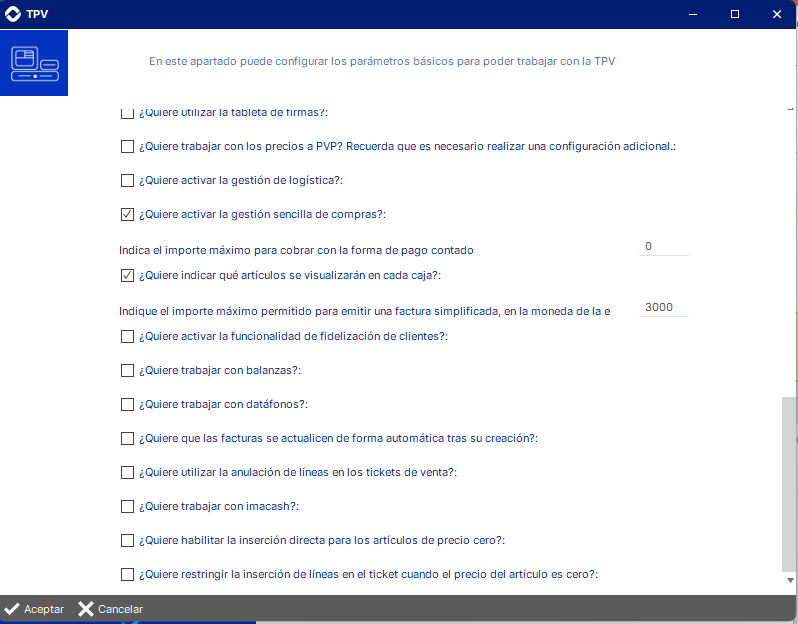 TPV

En este apartado puede configurar los parámetros básicos para poder trabajar con la TPV

¿Quiere utilizar la tableta de firmas?:

¿Quiere trabajar con los precios a PVP? Recuerda que es necesario realizar una configuración adicional.:

¿Quiere activar la gestión de logística?:

¿Quiere activar la gestión sencilla de compras?:

Indica el importe máximo para cobrar con la forma de pago contado 0

¿Quiere indicar qué artículos se visualizarán en cada caja?:

Indique el importe máximo permitido para emitir una factura simplificada, en la moneda de la e 3000

¿Quiere activar la funcionalidad de fidelización de clientes?:

¿Quiere trabajar con balanzas?:

¿Quiere trabajar con datáfonos?:

¿Quiere que las facturas se actualicen de forma automática tras su creación?:

¿Quiere utilizar la anulación de líneas en los tickets de venta?:

¿Quiere trabajar con imacash?:

¿Quiere habilitar la inserción directa para los artículos de precio cero?:

¿Quiere restringir la inserción de líneas en el ticket cuando el precio del artículo es cero?:

Aceptar Cancelar